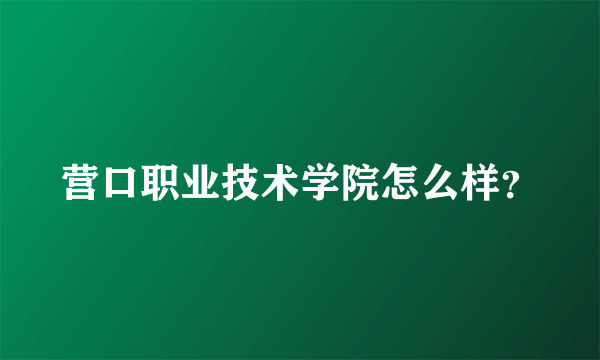 营口职业技术学院怎么样?